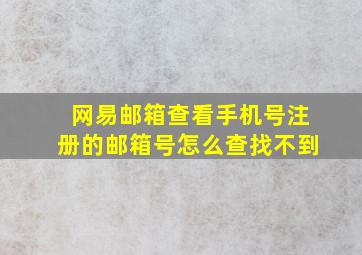 网易邮箱查看手机号注册的邮箱号怎么查找不到